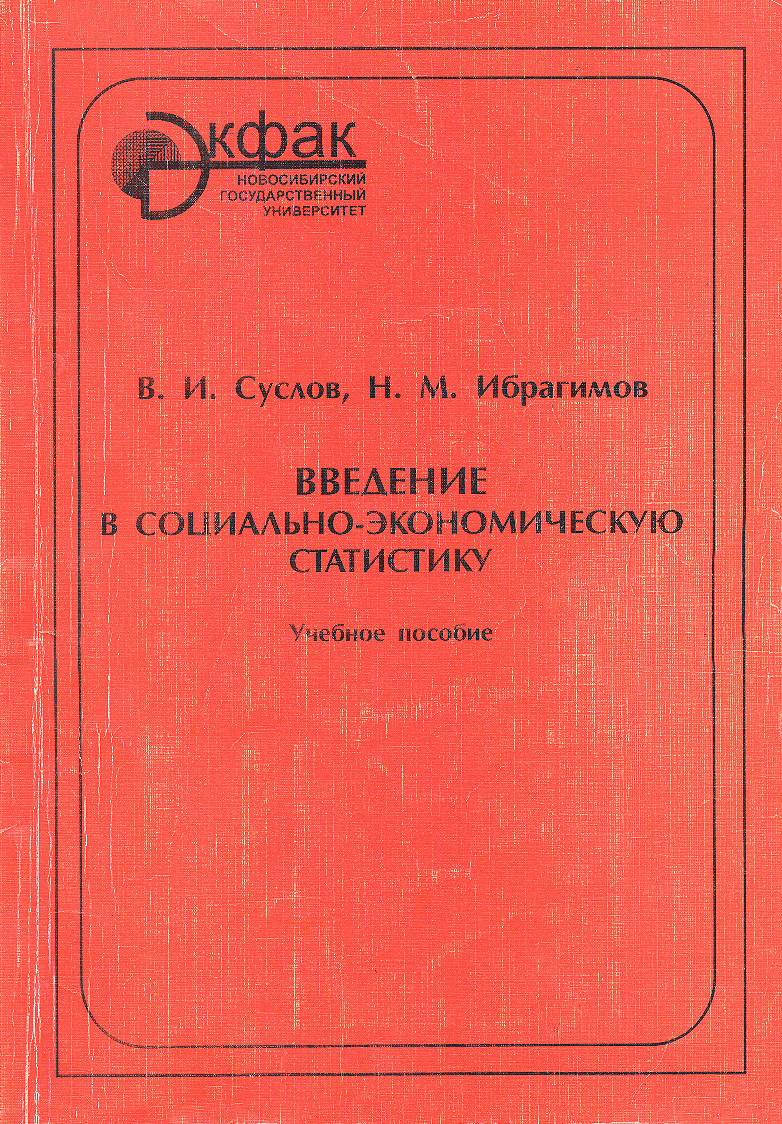 Экфак
НОВОСИБИРСКИЙ
ГОСУДАРСТВЕННЫЙ
УНИВЕРСИТЕТ

В. И. Суслов, Н. М. Ибрагимов

ВВЕДЕНИЕ
В СОЦИАЛЬНО-ЭКОНОМИЧЕСКУЮ
СТАТИСТИКУ

Учебное пособие